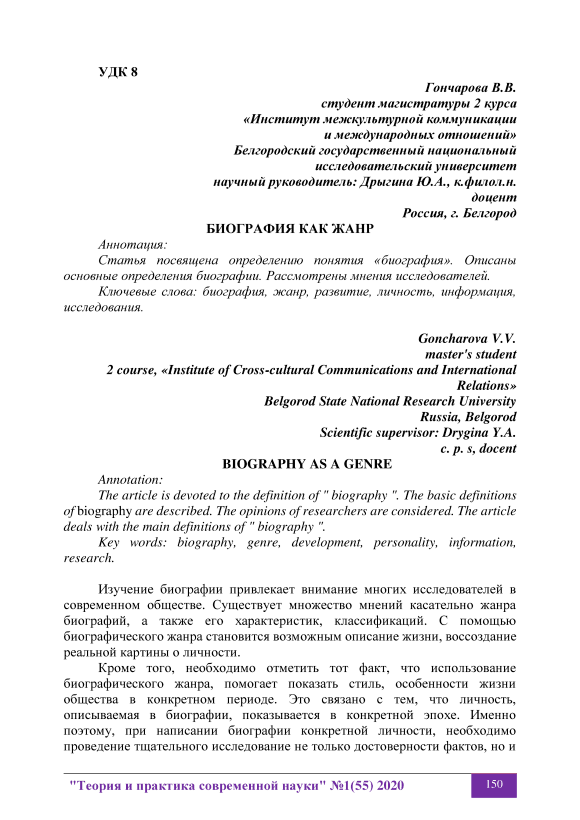 УДК 8

Гончарова В.В.
студент магистратуры 2 курса
«Институт межкультурной коммуникации
и международных отношений»
Белгородский государственный национальный
исследовательский университет
научный руководитель: Дрыгина Ю.А., к.филол.н.
доцент
Россия, г. Белгород

БИОГРАФИЯ КАК ЖАНР

Аннотация:
Статья посвящена определению понятия «биография». Описаны основные определения биографии. Рассмотрены мнения исследователей.
Ключевые слова: биография, жанр, развитие, личность, информация, исследования.

Goncharova V.V.
master's student
2 course, «Institute of Cross-cultural Communications and International Relations»
Belgorod State National Research University
Russia, Belgorod
Scientific supervisor: Drygina Y.A.
c. p. s, docent

BIOGRAPHY AS A GENRE

Annotation:
The article is devoted to the definition of " biography ". The basic definitions of biography are described. The opinions of researchers are considered. The article deals with the main definitions of " biography ".
Key words: biography, genre, development, personality, information, research.

Изучение биографии привлекает внимание многих исследователей в современном обществе. Существует множество мнений касательно жанра биографий, а также его характеристик, классификаций. С помощью биографического жанра становится возможным описание жизни, воссоздание реальной картины о личности.

Кроме того, необходимо отметить тот факт, что использование биографического жанра, помогает показать стиль, особенности жизни общества в конкретном периоде. Это связано с тем, что личность, описываемая в биографии, показывается в конкретной эпохе. Именно поэтому, при написании биографии конкретной личности, необходимо проведение тщательного исследование не только достоверности фактов, но и

"Теория и практика современной науки" №1(55) 2020 150